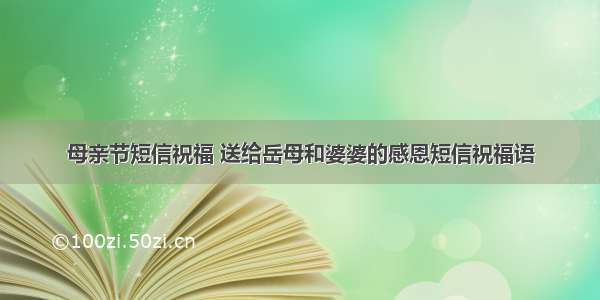 母亲节短信祝福 送给岳母和婆婆的感恩短信祝福语

©100zi.50zi.cn